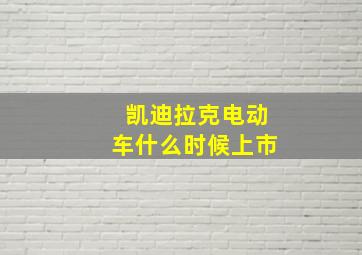 凯迪拉克电动车什么时候上市